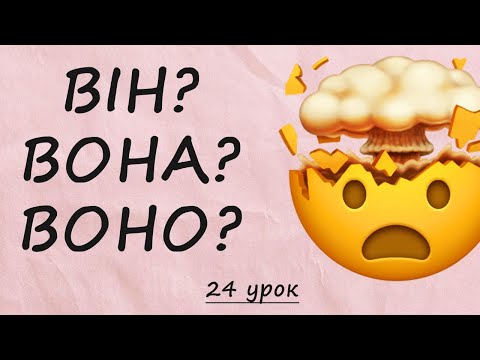 ВІН?
ВОНА?
ВОНО?

24 урок